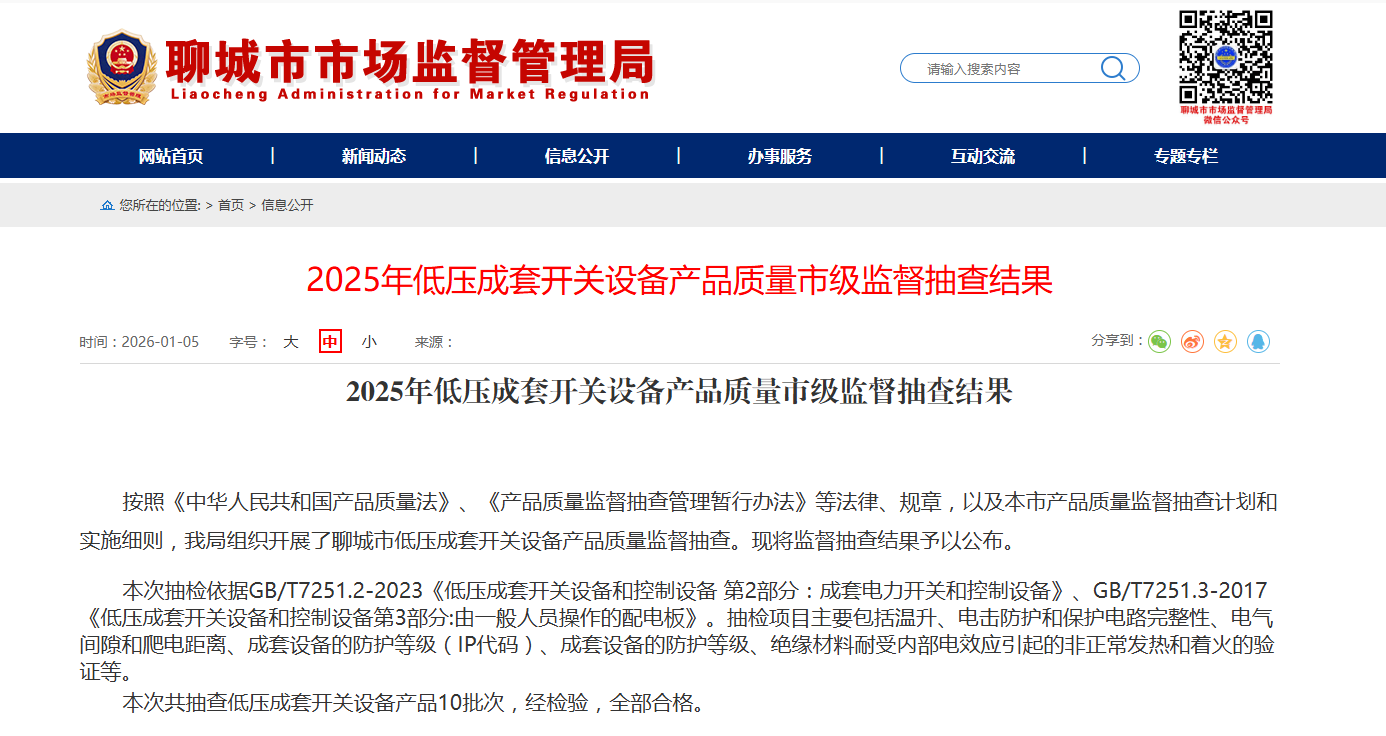 聊城市市场监督管理局
Liaocheng Administration for Market Regulation

请输入搜索内容

聊城市市场监督管理局
微信公众号

网站首页 | 新闻动态 | 信息公开 | 办事服务 | 互动交流 | 专题专栏

您所在的位置: > 首页 > 信息公开

2025年低压成套开关设备产品质量市级监督抽查结果

时间：2026-01-05 字号： 大 中 小 来源：

分享到：

2025年低压成套开关设备产品质量市级监督抽查结果

按照《中华人民共和国产品质量法》、《产品质量监督抽查管理暂行办法》等法律、规章，以及本市产品质量监督抽查计划和实施细则，我局组织开展了聊城市低压成套开关设备产品质量监督抽查。现将监督抽查结果予以公布。

本次抽检依据GB/T7251.2-2023《低压成套开关设备和控制设备 第2部分：成套电力开关和控制设备》、GB/T7251.3-2017《低压成套开关设备和控制设备第3部分:由一般人员操作的配电板》。抽检项目主要包括温升、电击防护和保护电路完整性、电气间隙和爬电距离、成套设备的防护等级（IP代码）、成套设备的防护等级、绝缘材料耐受内部电效应引起的非正常发热和着火的验证等。

本次共抽查低压成套开关设备产品10批次，经检验，全部合格。